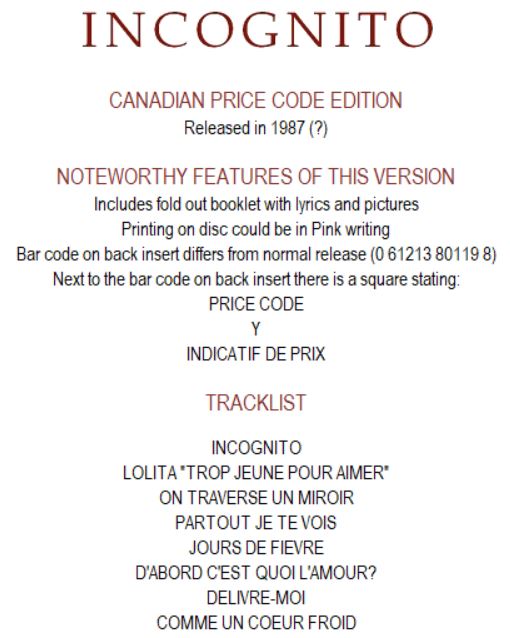 INCOGNITO

CANADIAN PRICE CODE EDITION
Released in 1987 (?)

NOTEWORTHY FEATURES OF THIS VERSION
Includes fold out booklet with lyrics and pictures
Printing on disc could be in Pink writing
Bar code on back insert differs from normal release (0 61213 80119 8)
Next to the bar code on back insert there is a square stating:
PRICE CODE
Y
INDICATIF DE PRIX

TRACKLIST

INCOGNITO
LOLITA "TROP JEUNE POUR AIMER"
ON TRAVERSE UN MIROIR
PARTOUT JE TE VOIS
JOURS DE FIEVRE
D'ABORD C'EST QUOI L'AMOUR?
DELIVRE-MOI
COMME UN COEUR FROID